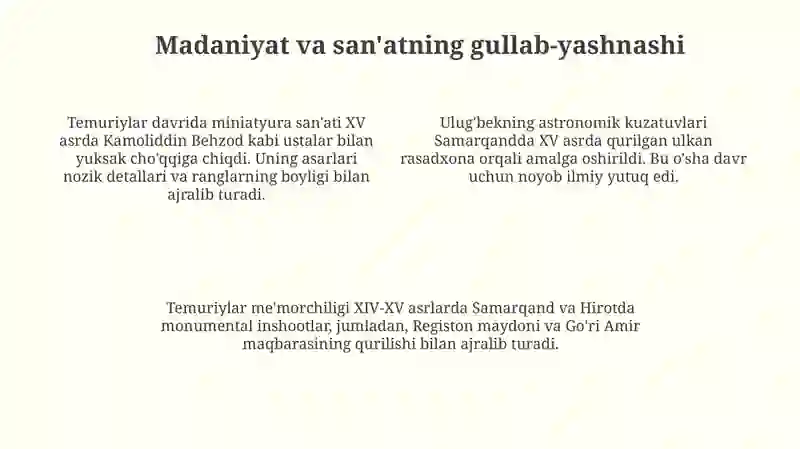 Madaniyat va san'atning gullab-yashnashi

Temuriylar davrida miniatyura san'ati XV asrda Kamoliddin Behzod kabi ustalar bilan yuksak cho'qqiga chiqdi. Uning asarlari nozik detallari va ranglarning boyligi bilan ajralib turadi.

Ulug'bekning astronomik kuzatuvlari Samarqandda XV asrda qurilgan ulkan rasadxona orqali amalga oshirildi. Bu o'sha davr uchun noyob ilmiy yutuq edi.

Temuriylar me'morchiligi XIV-XV asrlarda Samarqand va Hirotda monumental inshootlar, jumladan, Registon maydoni va Go'ri Amir maqbarasining qurilishi bilan ajralib turadi.